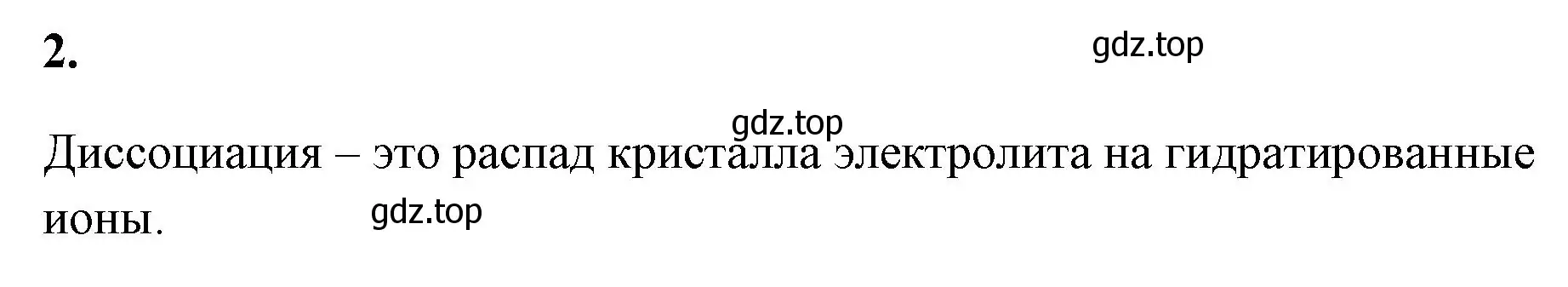 2.

gdz.top

gdz.top

Диссоциация – это распад кристалла электролита на гидратированные ионы.

gdz.top